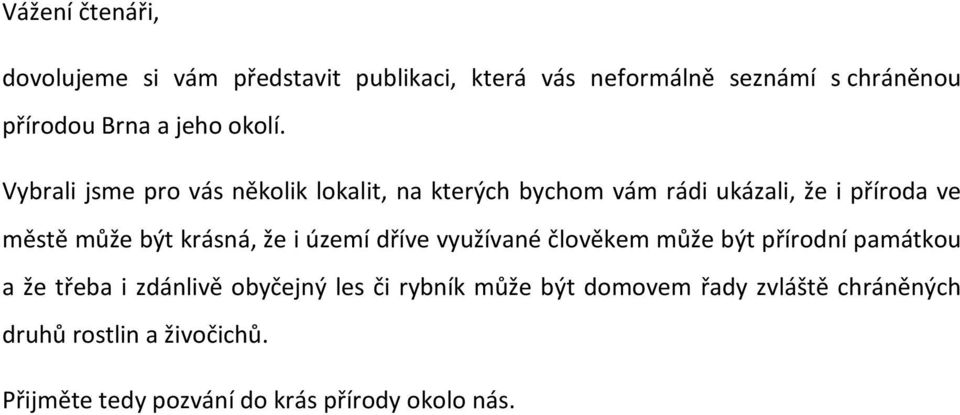 Vážení čtenáři,

dovolujeme si vám představit publikaci, která vás neformálně seznámí s chráněnou přírodou Brna a jeho okolí.

Vybrali jsme pro vás několik lokalit, na kterých bychom vám rádi ukázali, že i příroda ve městě může být krásná, že i území dříve využívané člověkem může být přírodní památkou a že třeba i zdánlivě obyčejný les či rybník může být domovem řady zvláště chráněných druhů rostlin a živočichů.

Přijměte tedy pozvání do krás přírody okolo nás.